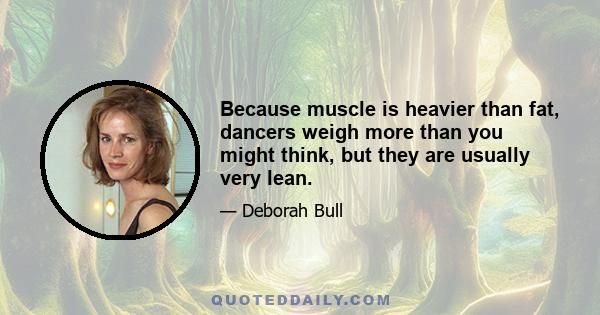 Because muscle is heavier than fat, dancers weigh more than you might think, but they are usually very lean.

— Deborah Bull

QUOTEDDAILY.COM